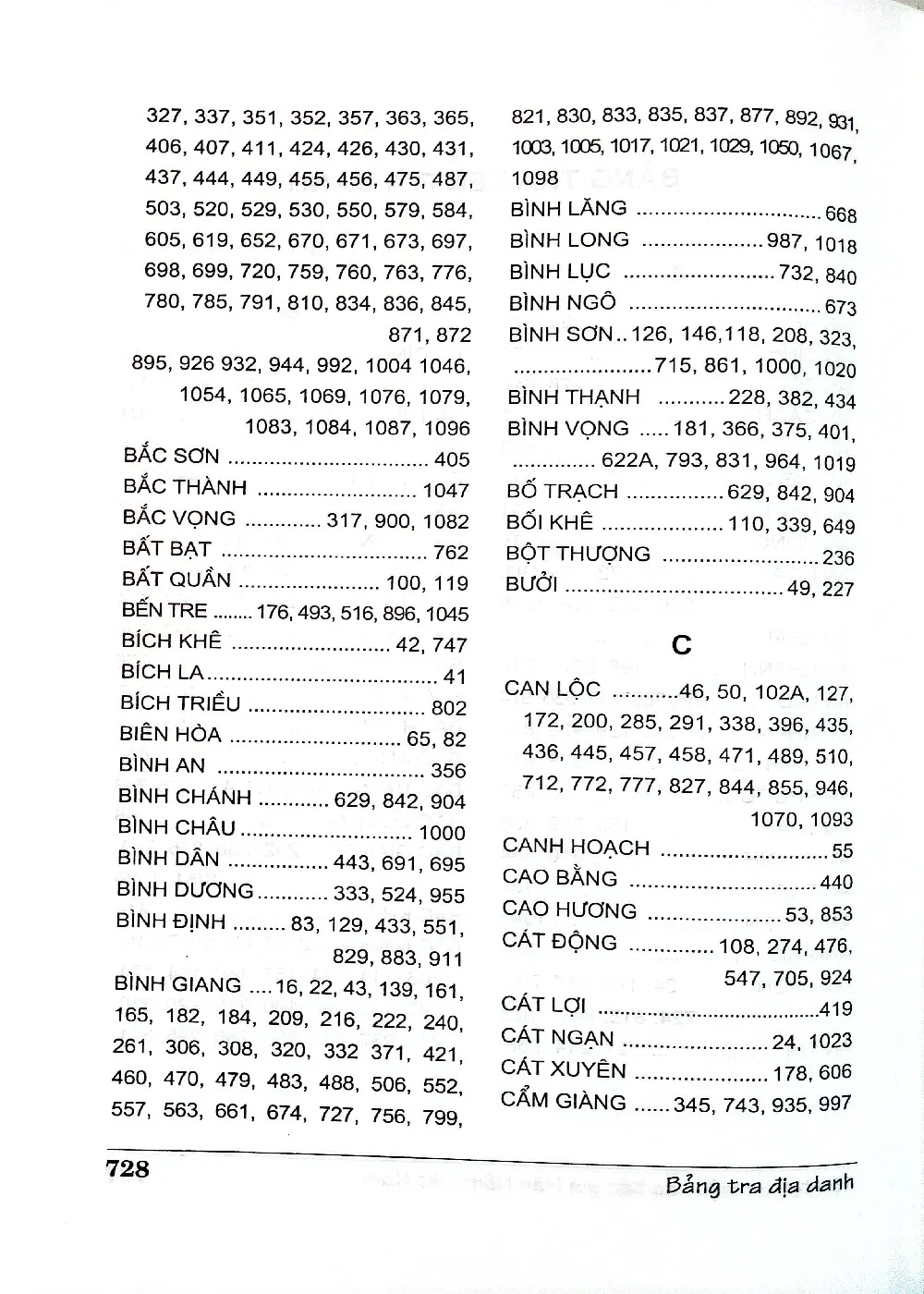 327, 337, 351, 352, 357, 363, 365, 406, 407, 411, 424, 426, 430, 431, 437, 444, 449, 455, 456, 475, 487, 503, 520, 529, 530, 550, 579, 584, 605, 619, 652, 670, 671, 673, 697, 698, 699, 720, 759, 760, 763, 776, 780, 785, 791, 810, 834, 836, 845, 871, 872

895, 926 932, 944, 992, 1004 1046, 1054, 1065, 1069, 1076, 1079, 1083, 1084, 1087, 1096

BẮC SƠN 405
BẮC THÀNH 1047
BẮC VỌNG 317, 900, 1082
BẤT BẠT 762
BẤT QUẦN 100, 119
BẾN TRE 176, 493, 516, 896, 1045
BÍCH KHÊ 42, 747
BÍCH LA 41
BÍCH TRIỀU 802
BIÊN HÒA 65, 82
BÌNH AN 356
BÌNH CHÁNH 629, 842, 904
BÌNH CHÂU 1000
BÌNH DÂN 443, 691, 695
BÌNH DƯƠNG 333, 524, 955
BÌNH ĐỊNH 83, 129, 433, 551, 829, 883, 911
BÌNH GIANG 16, 22, 43, 139, 161, 165, 182, 184, 209, 216, 222, 240, 261, 306, 308, 320, 332 371, 421, 460, 470, 479, 483, 488, 506, 552, 557, 563, 661, 674, 727, 756, 799,

821, 830, 833, 835, 837, 877, 892, 931, 1003, 1005, 1017, 1021, 1029, 1050, 1067, 1098
BÌNH LĂNG 668
BÌNH LONG 987, 1018
BÌNH LỤC 732, 840
BÌNH NGÔ 673
BÌNH SƠN 126, 146,118, 208, 323, 715, 861, 1000, 1020
BÌNH THẠNH 228, 382, 434
BÌNH VỌNG 181, 366, 375, 401, 622A, 793, 831, 964, 1019
BỐ TRẠCH 629, 842, 904
BỐI KHÊ 110, 339, 649
BỘT THƯỢNG 236
BƯỞI 49, 227

C

CAN LỘC 46, 50, 102A, 127, 172, 200, 285, 291, 338, 396, 435, 436, 445, 457, 458, 471, 489, 510, 712, 772, 777, 827, 844, 855, 946, 1070, 1093
CANH HOẠCH 55
CAO BẰNG 440
CAO HƯƠNG 53, 853
CÁT ĐỘNG 108, 274, 476, 547, 705, 924
CÁT LỢI 419
CÁT NGẠN 24, 1023
CÁT XUYÊN 178, 606
CẨM GIÀNG 345, 743, 935, 997

728

Bảng tra địa danh